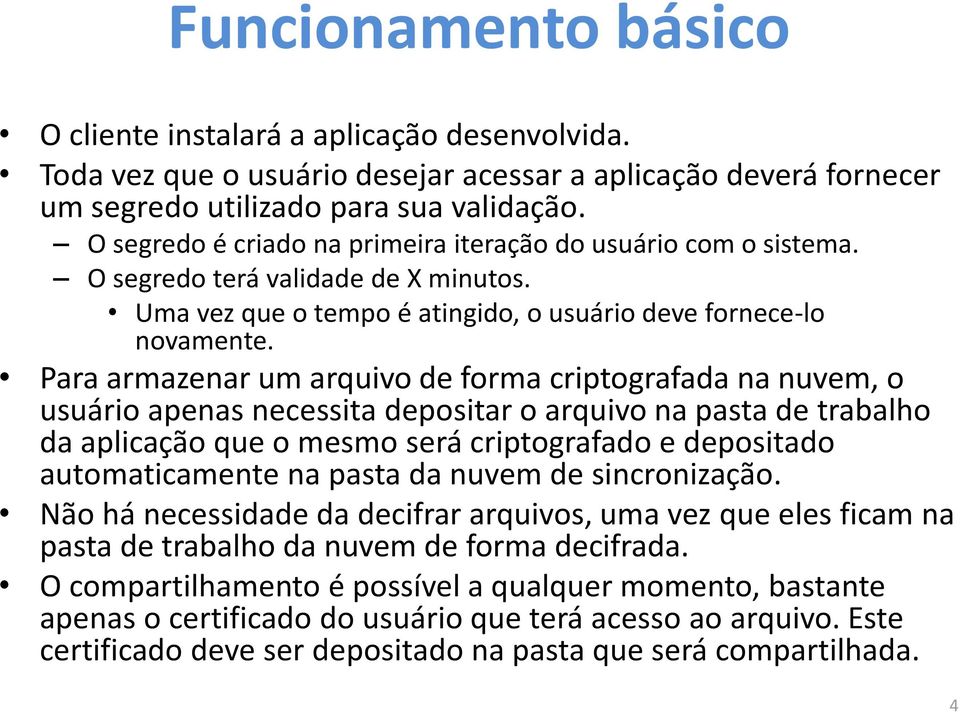 Funcionamento básico

• O cliente instalará a aplicação desenvolvida.
• Toda vez que o usuário desejar acessar a aplicação deverá fornecer um segredo utilizado para sua validação.
  – O segredo é criado na primeira iteração do usuário com o sistema.
  – O segredo terá validade de X minutos.
    • Uma vez que o tempo é atingido, o usuário deve fornece-lo novamente.
• Para armazenar um arquivo de forma criptografada na nuvem, o usuário apenas necessita depositar o arquivo na pasta de trabalho da aplicação que o mesmo será criptografado e depositado automaticamente na pasta da nuvem de sincronização.
• Não há necessidade da decifrar arquivos, uma vez que eles ficam na pasta de trabalho da nuvem de forma decifrada.
• O compartilhamento é possível a qualquer momento, bastante apenas o certificado do usuário que terá acesso ao arquivo. Este certificado deve ser depositado na pasta que será compartilhada.

4